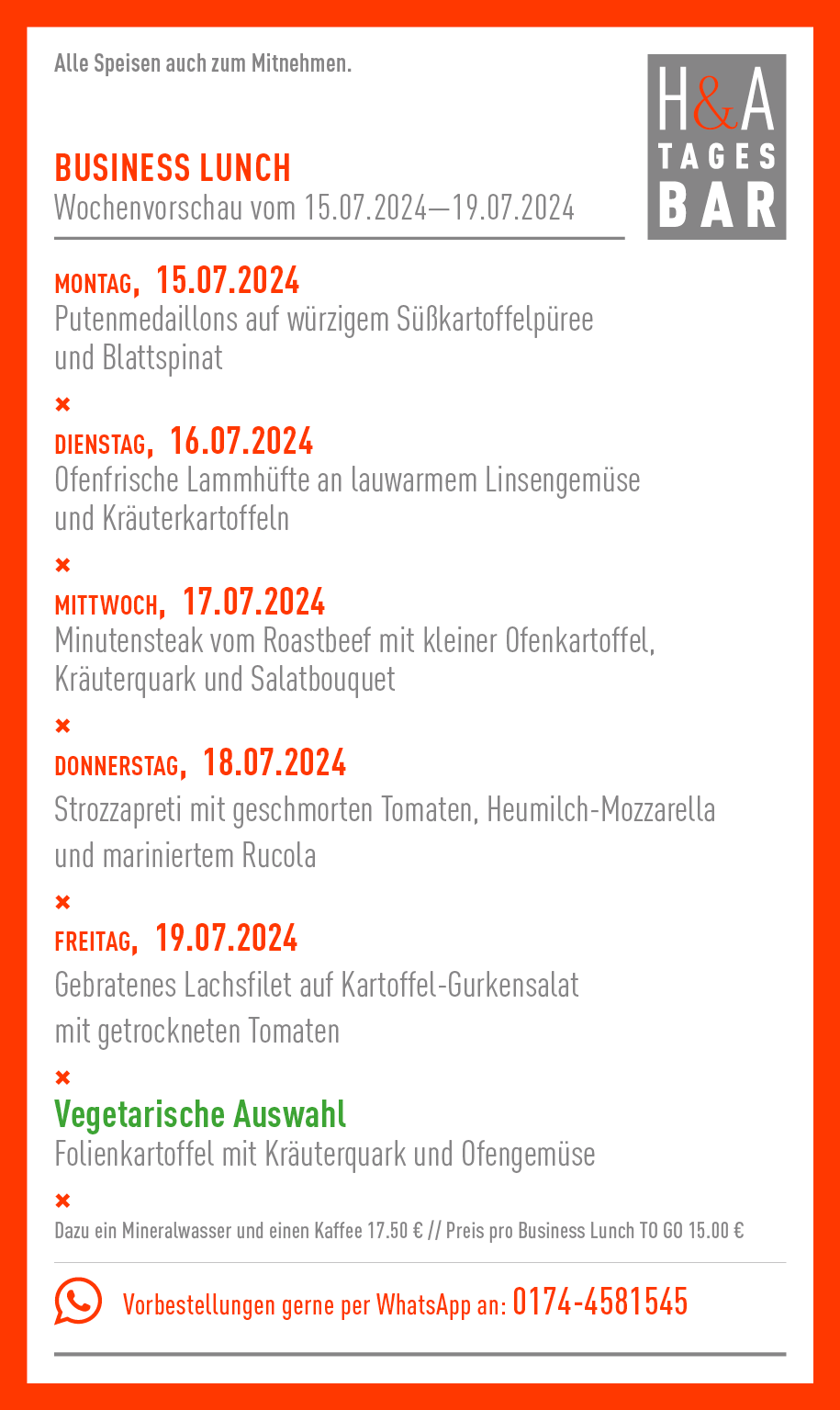 Alle Speisen auch zum Mitnehmen.

H&A TAGES BAR

BUSINESS LUNCH
Wochenvorschau vom 15.07.2024—19.07.2024

MONTAG, 15.07.2024
Putenmedaillons auf würzigem Süßkartoffelpüree und Blattspinat

×

DIENSTAG, 16.07.2024
Ofenfrische Lammhüfte an lauwarmem Linsengemüse und Kräuterkartoffeln

×

MITTWOCH, 17.07.2024
Minutensteak vom Roastbeef mit kleiner Ofenkartoffel, Kräuterquark und Salatbouquet

×

DONNERSTAG, 18.07.2024
Strozzapreti mit geschmorten Tomaten, Heumilch-Mozzarella und mariniertem Rucola

×

FREITAG, 19.07.2024
Gebratenes Lachsfilet auf Kartoffel-Gurkensalat mit getrockneten Tomaten

×

Vegetarische Auswahl
Folienkartoffel mit Kräuterquark und Ofengemüse

×

Dazu ein Mineralwasser und einen Kaffee 17.50 € // Preis pro Business Lunch TO GO 15.00 €

Vorbestellungen gerne per WhatsApp an: 0174-4581545